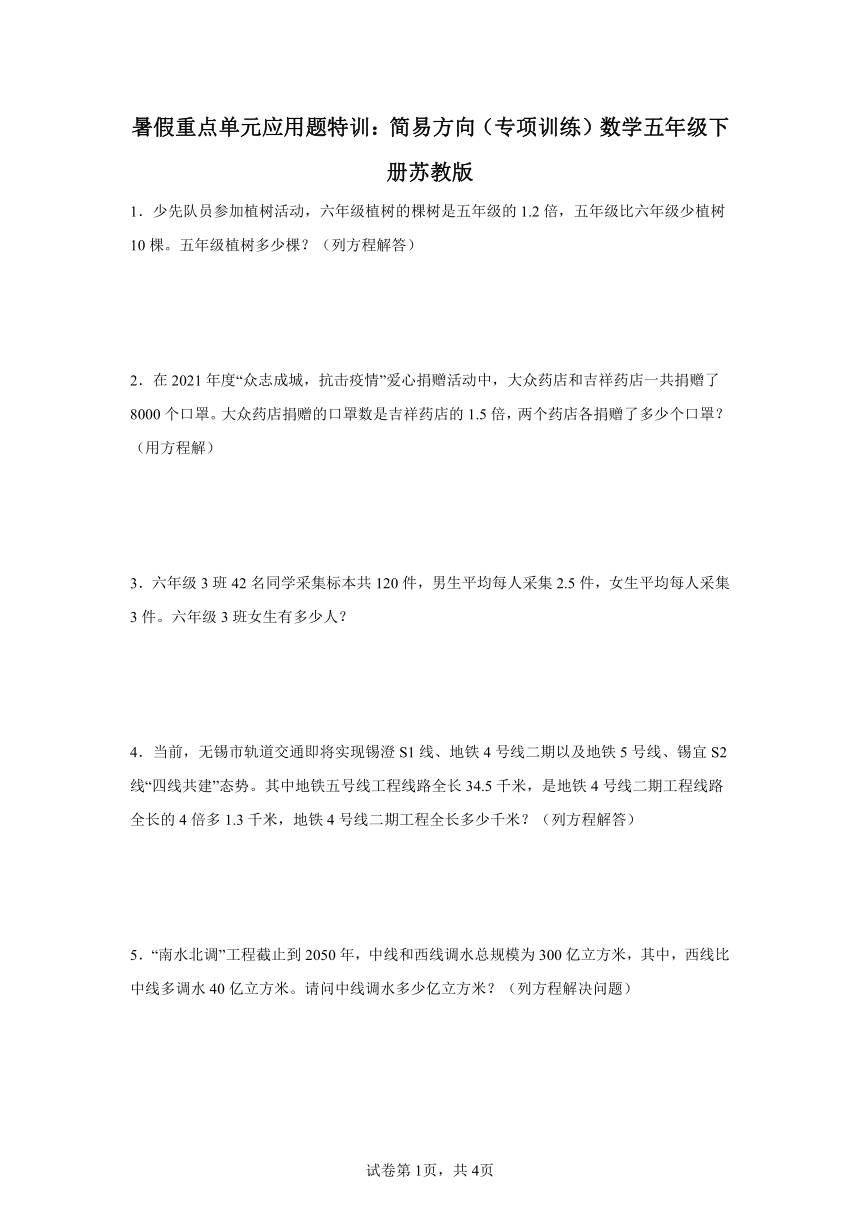 暑假重点单元应用题特训：简易方向（专项训练）数学五年级下册苏教版

1．少先队员参加植树活动，六年级植树的棵树是五年级的1.2倍，五年级比六年级少植树10棵。五年级植树多少棵？（列方程解答）

2．在2021年度“众志成城，抗击疫情”爱心捐赠活动中，大众药店和吉祥药店一共捐赠了8000个口罩。大众药店捐赠的口罩数是吉祥药店的1.5倍，两个药店各捐赠了多少个口罩？（用方程解）

3．六年级3班42名同学采集标本共120件，男生平均每人采集2.5件，女生平均每人采集3件。六年级3班女生有多少人？

4．当前，无锡市轨道交通即将实现锡澄S1线、地铁4号线二期以及地铁5号线、锡宜S2线“四线共建”态势。其中地铁五号线工程线路全长34.5千米，是地铁4号线二期工程线路全长的4倍多1.3千米，地铁4号线二期工程全长多少千米？（列方程解答）

5．“南水北调”工程截止到2050年，中线和西线调水总规模为300亿立方米，其中，西线比中线多调水40亿立方米。请问中线调水多少亿立方米？（列方程解决问题）

试卷第1页，共4页